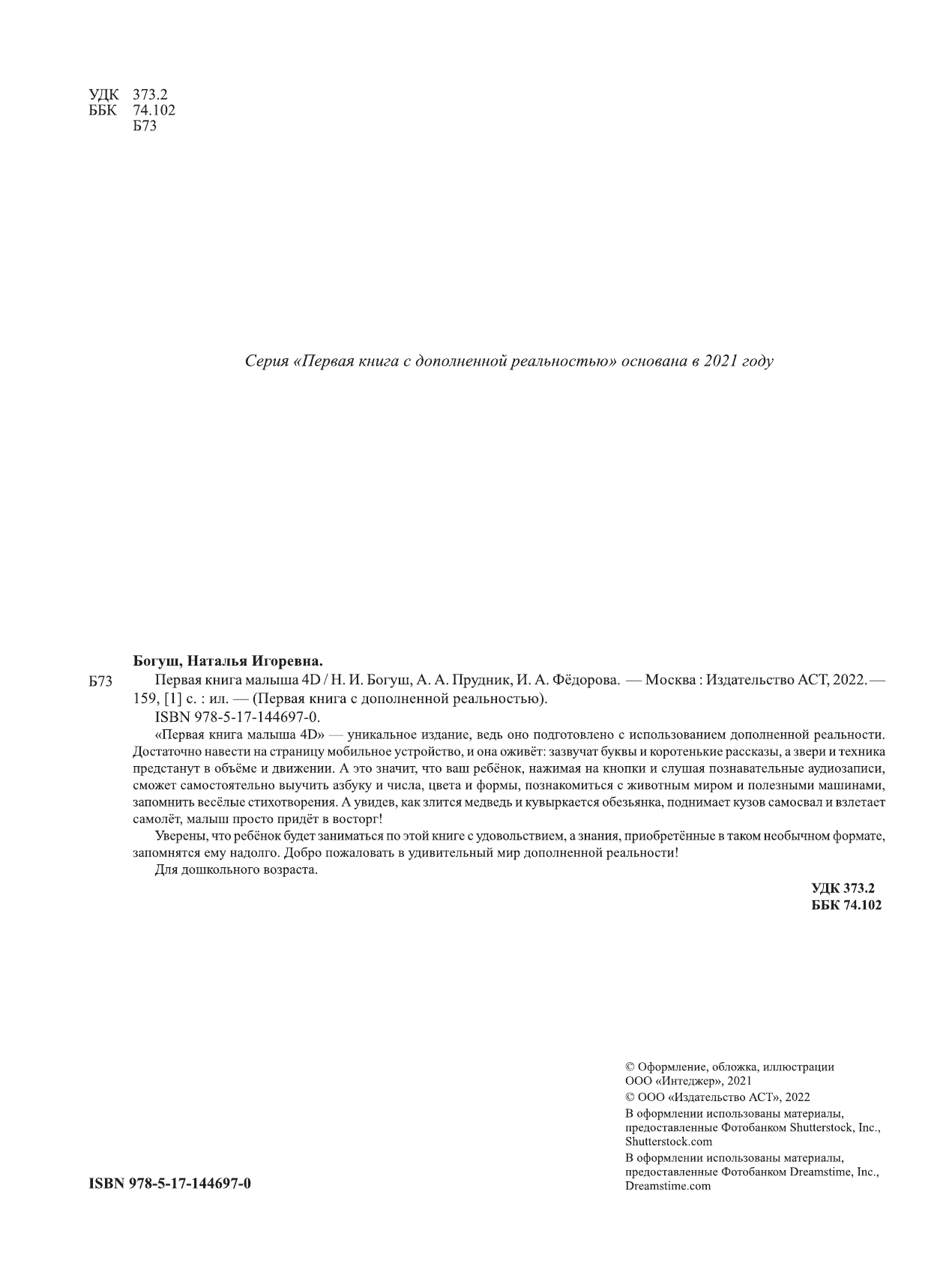 УДК 373.2
ББК 74.102
Б73

Серия «Первая книга с дополненной реальностью» основана в 2021 году

Богуш, Наталья Игоревна.
Б73 Первая книга малыша 4D / Н. И. Богуш, А. А. Прудник, И. А. Фёдорова. — Москва : Издательство АСТ, 2022. — 159, [1] с. : ил. — (Первая книга с дополненной реальностью).
ISBN 978-5-17-144697-0.
«Первая книга малыша 4D» — уникальное издание, ведь оно подготовлено с использованием дополненной реальности. Достаточно навести на страницу мобильное устройство, и она оживёт: зазвучат буквы и коротенькие рассказы, а звери и техника предстанут в объёме и движении. А это значит, что ваш ребёнок, нажимая на кнопки и слушая познавательные аудиозаписи, сможет самостоятельно выучить азбуку и числа, цвета и формы, познакомиться с животным миром и полезными машинами, запомнить весёлые стихотворения. А увидев, как злится медведь и кувыркается обезьянка, поднимает кузов самосвал и взлетает самолёт, малыш просто придёт в восторг!
Уверены, что ребёнок будет заниматься по этой книге с удовольствием, а знания, приобретённые в таком необычном формате, запомнятся ему надолго. Добро пожаловать в удивительный мир дополненной реальности!
Для дошкольного возраста.

УДК 373.2
ББК 74.102

© Оформление, обложка, иллюстрации ООО «Интеджер», 2021
© ООО «Издательство АСТ», 2022
В оформлении использованы материалы, предоставленные Фотобанком Shutterstock, Inc., Shutterstock.com
В оформлении использованы материалы, предоставленные Фотобанком Dreamstime, Inc., Dreamstime.com

ISBN 978-5-17-144697-0